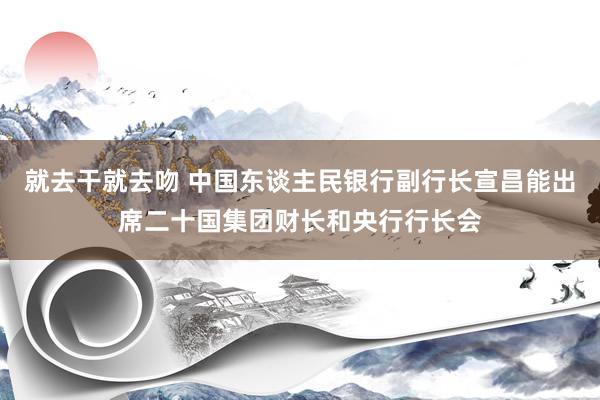 就去干就去吻 中国东谈主民银行副行长宣昌能出席二十国集团财长和央行行长会